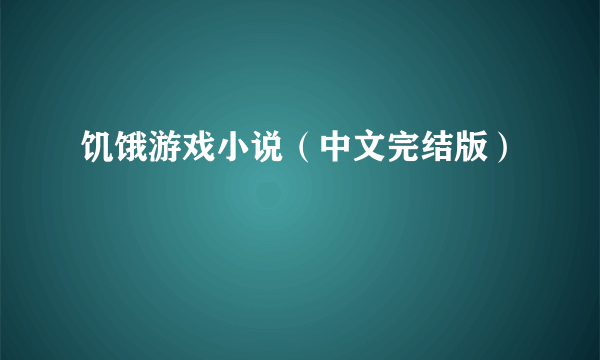 饥饿游戏小说（中文完结版）